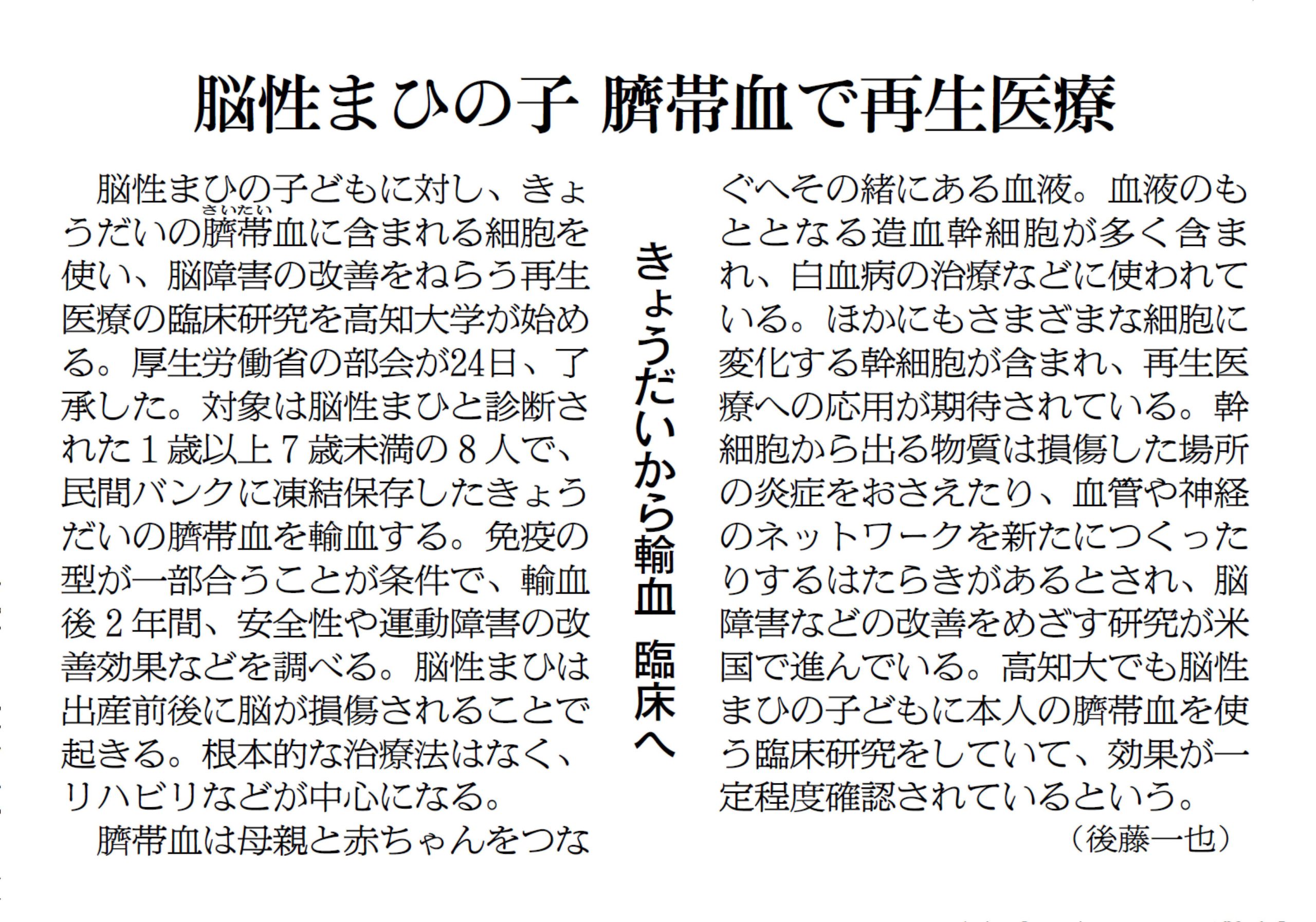 脳性まひの子 臍帯血で再生医療

きょうだいから輸血 臨床へ

脳性まひの子どもに対し、きょうだいの臍帯血（さいたい）に含まれる細胞を使い、脳障害の改善をねらう再生医療の臨床研究を高知大学が始める。厚生労働省の部会が24日、了承した。対象は脳性まひと診断された1歳以上7歳未満の8人で、民間バンクに凍結保存したきょうだいの臍帯血を輸血する。免疫の型が一部合うことが条件で、輸血後2年間、安全性や運動障害の改善効果などを調べる。脳性まひは出産前後に脳が損傷されることで起きる。根本的な治療法はなく、リハビリなどが中心になる。

臍帯血は母親と赤ちゃんをつなぐへその緒にある血液。血液のもととなる造血幹細胞が多く含まれ、白血病の治療などに使われている。ほかにもさまざまな細胞に変化する幹細胞が含まれ、再生医療への応用が期待されている。幹細胞から出る物質は損傷した場所の炎症をおさえたり、血管や神経のネットワークを新たにつくったりするはたらきがあるとされ、脳障害などの改善をめざす研究が米国で進んでいる。高知大でも脳性まひの子どもに本人の臍帯血を使う臨床研究をしていて、効果が一定程度確認されているという。

（後藤一也）